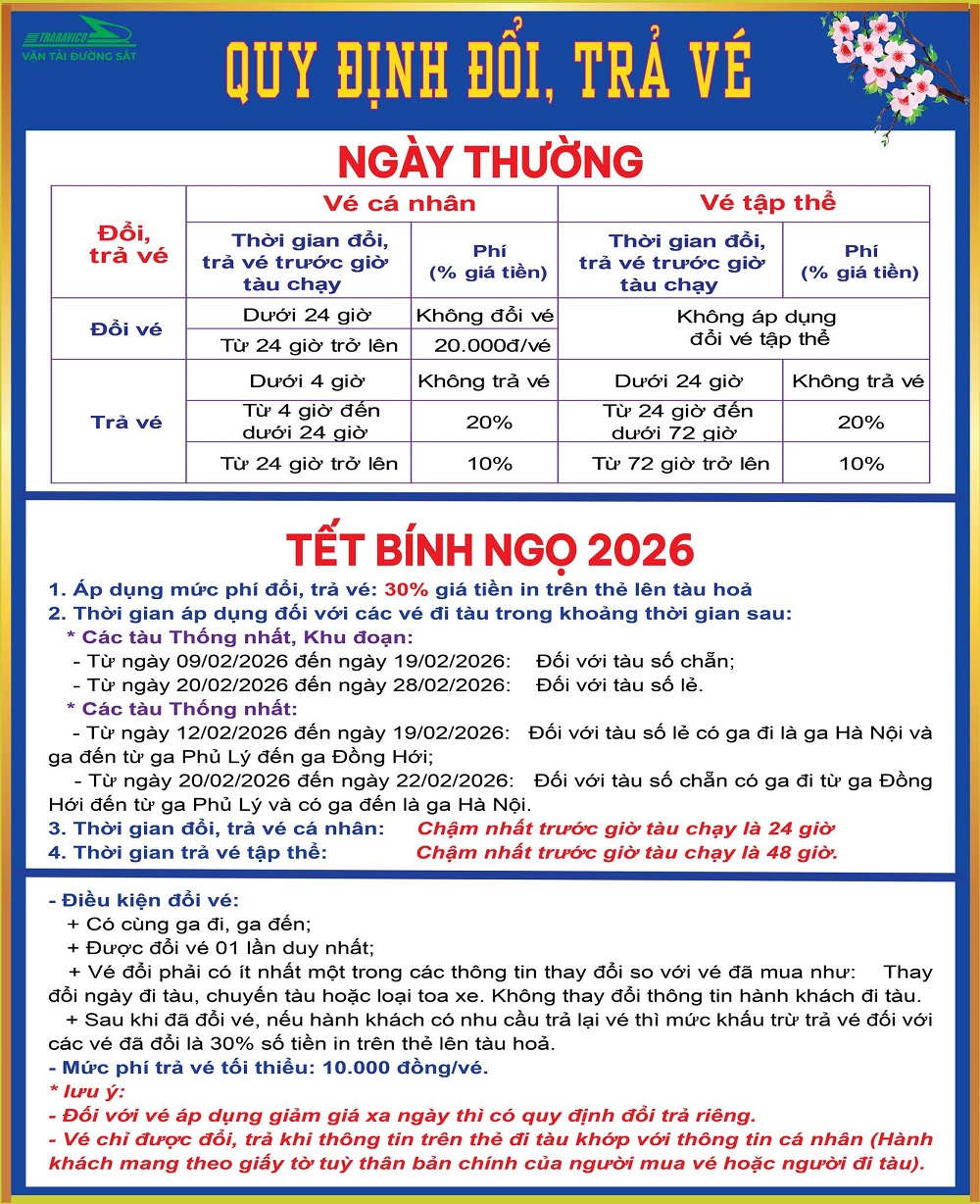 TRARAVICO
VẬN TẢI ĐƯỜNG SẮT

QUY ĐỊNH ĐỔI, TRẢ VÉ

NGÀY THƯỜNG

| Đổi, trả vé | Vé cá nhân | | Vé tập thể | |
|---|---|---|---|---|
| | Thời gian đổi, trả vé trước giờ tàu chạy | Phí (% giá tiền) | Thời gian đổi, trả vé trước giờ tàu chạy | Phí (% giá tiền) |
| Đổi vé | Dưới 24 giờ | Không đổi vé | Không áp dụng đổi vé tập thể | |
| | Từ 24 giờ trở lên | 20.000đ/vé | | |
| Trả vé | Dưới 4 giờ | Không trả vé | Dưới 24 giờ | Không trả vé |
| | Từ 4 giờ đến dưới 24 giờ | 20% | Từ 24 giờ đến dưới 72 giờ | 20% |
| | Từ 24 giờ trở lên | 10% | Từ 72 giờ trở lên | 10% |

TẾT BÍNH NGỌ 2026

1. Áp dụng mức phí đổi, trả vé: 30% giá tiền in trên thẻ lên tàu hoả
2. Thời gian áp dụng đối với các vé đi tàu trong khoảng thời gian sau:
* Các tàu Thống nhất, Khu đoạn:
- Từ ngày 09/02/2026 đến ngày 19/02/2026: Đối với tàu số chẵn;
- Từ ngày 20/02/2026 đến ngày 28/02/2026: Đối với tàu số lẻ.
* Các tàu Thống nhất:
- Từ ngày 12/02/2026 đến ngày 19/02/2026: Đối với tàu số lẻ có ga đi là ga Hà Nội và ga đến từ ga Phủ Lý đến ga Đồng Hới;
- Từ ngày 20/02/2026 đến ngày 22/02/2026: Đối với tàu số chẵn có ga đi từ ga Đồng Hới đến từ ga Phủ Lý và có ga đến là ga Hà Nội.
3. Thời gian đổi, trả vé cá nhân: Chậm nhất trước giờ tàu chạy là 24 giờ
4. Thời gian trả vé tập thể: Chậm nhất trước giờ tàu chạy là 48 giờ.

- Điều kiện đổi vé:
+ Có cùng ga đi, ga đến;
+ Được đổi vé 01 lần duy nhất;
+ Vé đổi phải có ít nhất một trong các thông tin thay đổi so với vé đã mua như: Thay đổi ngày đi tàu, chuyến tàu hoặc loại toa xe. Không thay đổi thông tin hành khách đi tàu.
+ Sau khi đã đổi vé, nếu hành khách có nhu cầu trả lại vé thì mức khấu trừ trả vé đối với các vé đã đổi là 30% số tiền in trên thẻ lên tàu hoả.
- Mức phí trả vé tối thiểu: 10.000 đồng/vé.
* lưu ý:
- Đối với vé áp dụng giảm giá xa ngày thì có quy định đổi trả riêng.
- Vé chỉ được đổi, trả khi thông tin trên thẻ đi tàu khớp với thông tin cá nhân (Hành khách mang theo giấy tờ tuỳ thân bản chính của người mua vé hoặc người đi tàu).